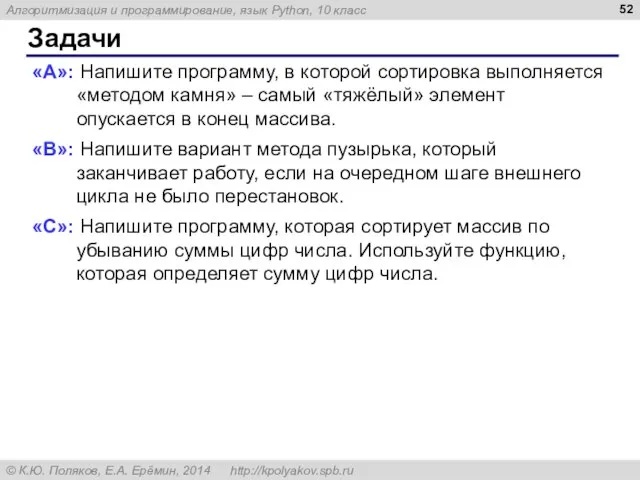 Алгоритмизация и программирование, язык Python, 10 класс

52

Задачи

«A»: Напишите программу, в которой сортировка выполняется «методом камня» – самый «тяжёлый» элемент опускается в конец массива.

«B»: Напишите вариант метода пузырька, который заканчивает работу, если на очередном шаге внешнего цикла не было перестановок.

«C»: Напишите программу, которая сортирует массив по убыванию суммы цифр числа. Используйте функцию, которая определяет сумму цифр числа.

© К.Ю. Поляков, Е.А. Ерёмин, 2014 http://kpolyakov.spb.ru